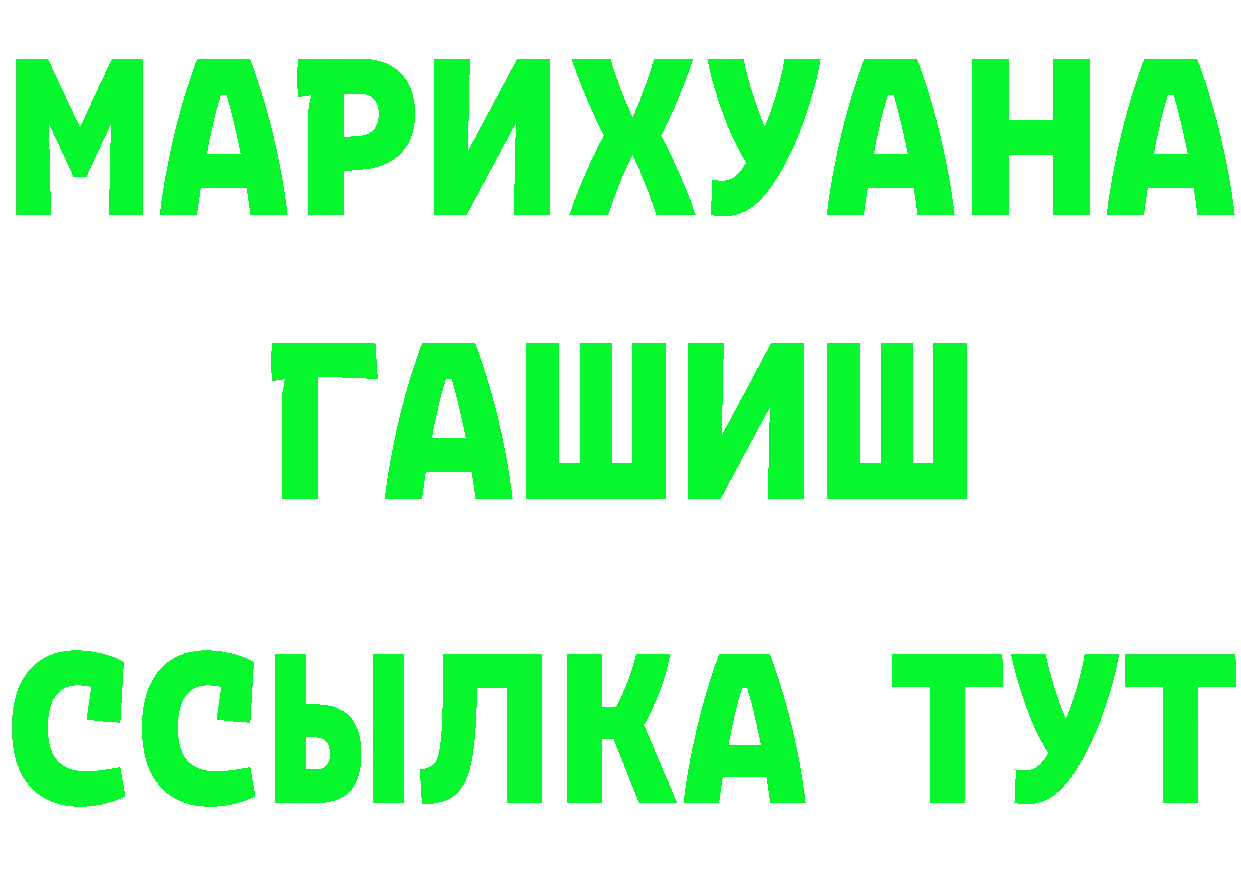 МАРИХУАНА
ГАШИШ
ССЫЛКА ТУТ